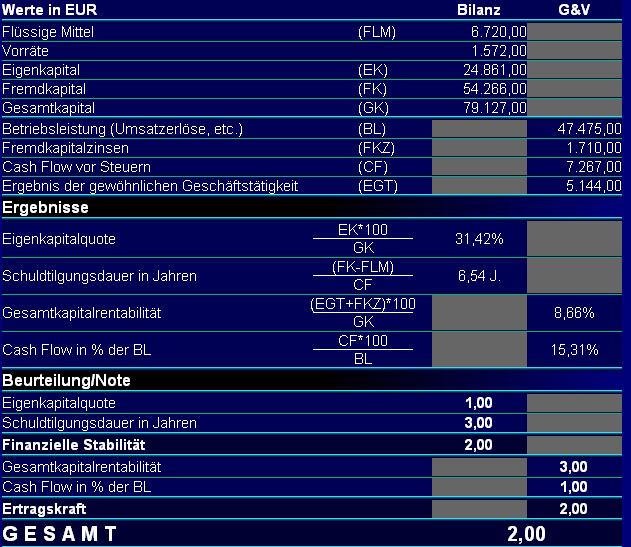 | Werte in EUR | | Bilanz | G&V |
|---|---|---|---|
| Flüssige Mittel | (FLM) | 6.720,00 | |
| Vorräte | | 1.572,00 | |
| Eigenkapital | (EK) | 24.861,00 | |
| Fremdkapital | (FK) | 54.266,00 | |
| Gesamtkapital | (GK) | 79.127,00 | |
| Betriebsleistung (Umsatzerlöse, etc.) | (BL) | | 47.475,00 |
| Fremdkapitalzinsen | (FKZ) | | 1.710,00 |
| Cash Flow vor Steuern | (CF) | | 7.267,00 |
| Ergebnis der gewöhnlichen Geschäftstätigkeit | (EGT) | | 5.144,00 |
| Ergebnisse | | | |
| Eigenkapitalquote | $\frac{EK*100}{GK}$ | 31,42% | |
| Schuldtilgungsdauer in Jahren | $\frac{(FK-FLM)}{CF}$ | 6,54 J. | |
| Gesamtkapitalrentabilität | $\frac{(EGT+FKZ)*100}{GK}$ | | 8,66% |
| Cash Flow in % der BL | $\frac{CF*100}{BL}$ | | 15,31% |
| Beurteilung/Note | | | |
| Eigenkapitalquote | | 1,00 | |
| Schuldtilgungsdauer in Jahren | | 3,00 | |
| Finanzielle Stabilität | | 2,00 | |
| Gesamtkapitalrentabilität | | | 3,00 |
| Cash Flow in % der BL | | | 1,00 |
| Ertragskraft | | | 2,00 |
| G E S A M T | | 2,00 | |